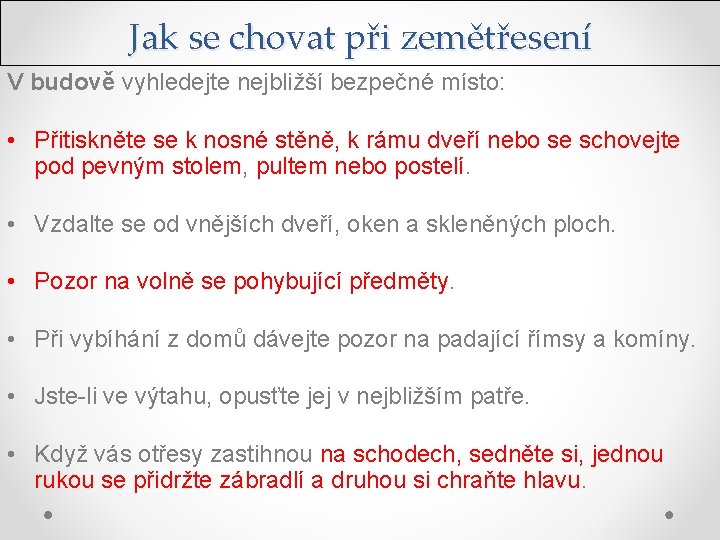 Jak se chovat při zemětřesení

V budově vyhledejte nejbližší bezpečné místo:

• Přitiskněte se k nosné stěně, k rámu dveří nebo se schovejte pod pevným stolem, pultem nebo postelí.

• Vzdalte se od vnějších dveří, oken a skleněných ploch.

• Pozor na volně se pohybující předměty.

• Při vybíhání z domů dávejte pozor na padající římsy a komíny.

• Jste-li ve výtahu, opusťte jej v nejbližším patře.

• Když vás otřesy zastihnou na schodech, sedněte si, jednou rukou se přidržte zábradlí a druhou si chraňte hlavu.